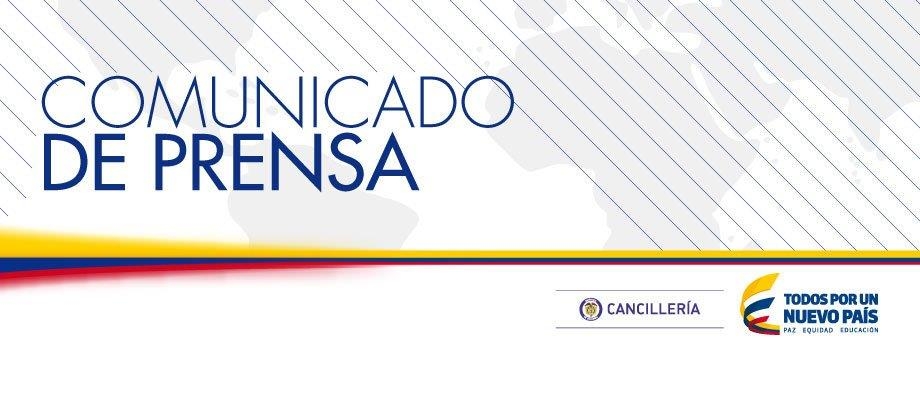 COMUNICADO
DE PRENSA

CANCILLERÍA

TODOS POR UN
NUEVO PAÍS
PAZ EQUIDAD EDUCACIÓN